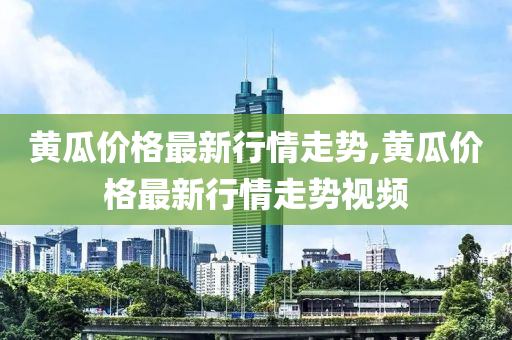 黄瓜价格最新行情走势,黄瓜价格最新行情走势视频